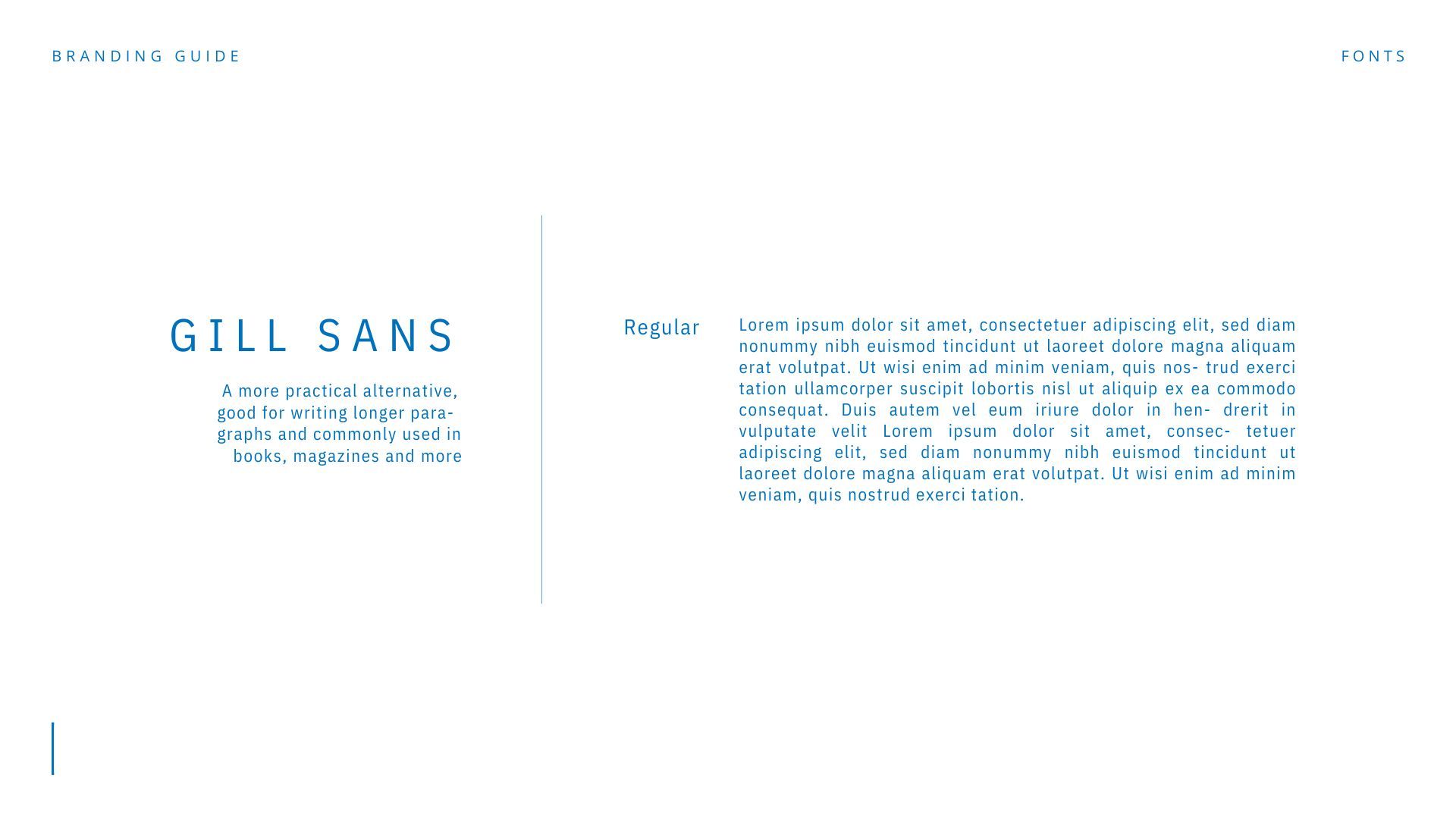 BRANDING GUIDE

FONTS

GILL SANS

A more practical alternative, good for writing longer paragraphs and commonly used in books, magazines and more

Regular

Lorem ipsum dolor sit amet, consectetuer adipiscing elit, sed diam nonummy nibh euismod tincidunt ut laoreet dolore magna aliquam erat volutpat. Ut wisi enim ad minim veniam, quis nos- trud exerci tation ullamcorper suscipit lobortis nisl ut aliquip ex ea commodo consequat. Duis autem vel eum iriure dolor in hen- drerit in vulputate velit Lorem ipsum dolor sit amet, consec- tetuer adipiscing elit, sed diam nonummy nibh euismod tincidunt ut laoreet dolore magna aliquam erat volutpat. Ut wisi enim ad minim veniam, quis nostrud exerci tation.